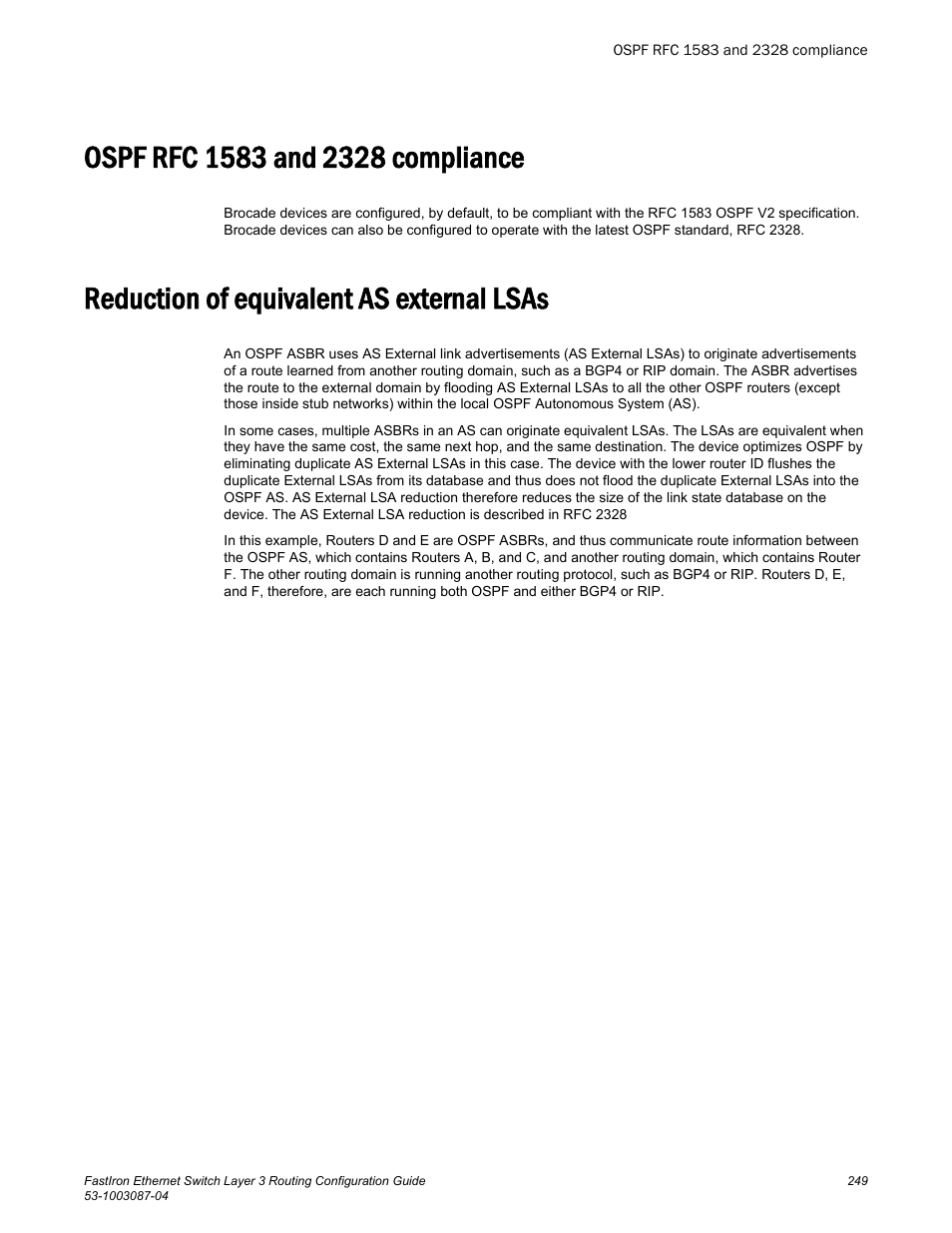 OSPF RFC 1583 and 2328 compliance

OSPF RFC 1583 and 2328 compliance

Brocade devices are configured, by default, to be compliant with the RFC 1583 OSPF V2 specification. Brocade devices can also be configured to operate with the latest OSPF standard, RFC 2328.

Reduction of equivalent AS external LSAs

An OSPF ASBR uses AS External link advertisements (AS External LSAs) to originate advertisements of a route learned from another routing domain, such as a BGP4 or RIP domain. The ASBR advertises the route to the external domain by flooding AS External LSAs to all the other OSPF routers (except those inside stub networks) within the local OSPF Autonomous System (AS).

In some cases, multiple ASBRs in an AS can originate equivalent LSAs. The LSAs are equivalent when they have the same cost, the same next hop, and the same destination. The device optimizes OSPF by eliminating duplicate AS External LSAs in this case. The device with the lower router ID flushes the duplicate External LSAs from its database and thus does not flood the duplicate External LSAs into the OSPF AS. AS External LSA reduction therefore reduces the size of the link state database on the device. The AS External LSA reduction is described in RFC 2328

In this example, Routers D and E are OSPF ASBRs, and thus communicate route information between the OSPF AS, which contains Routers A, B, and C, and another routing domain, which contains Router F. The other routing domain is running another routing protocol, such as BGP4 or RIP. Routers D, E, and F, therefore, are each running both OSPF and either BGP4 or RIP.

FastIron Ethernet Switch Layer 3 Routing Configuration Guide
53-1003087-04

249